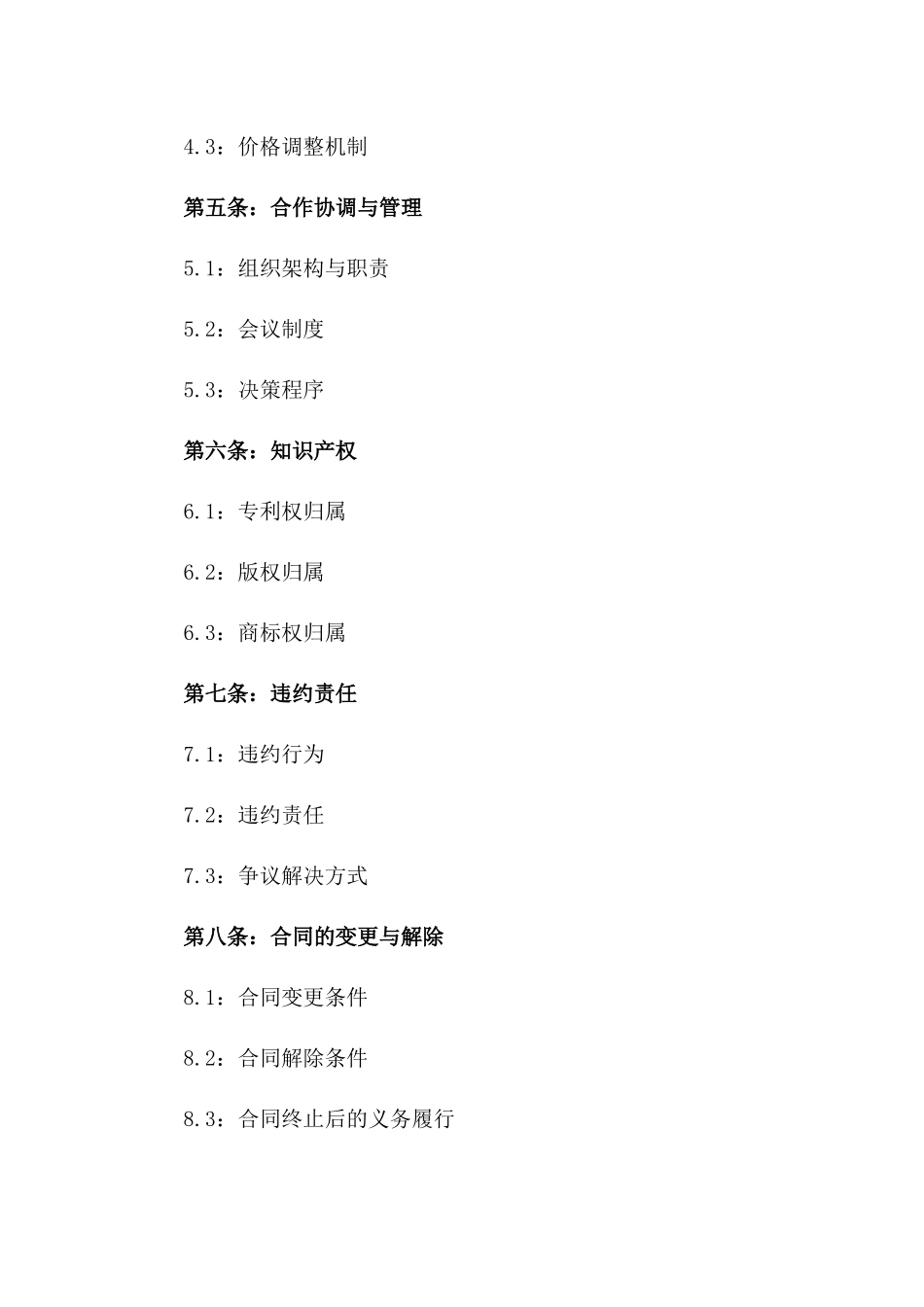 4.3：价格调整机制

第五条：合作协调与管理

5.1：组织架构与职责

5.2：会议制度

5.3：决策程序

第六条：知识产权

6.1：专利权归属

6.2：版权归属

6.3：商标权归属

第七条：违约责任

7.1：违约行为

7.2：违约责任

7.3：争议解决方式

第八条：合同的变更与解除

8.1：合同变更条件

8.2：合同解除条件

8.3：合同终止后的义务履行